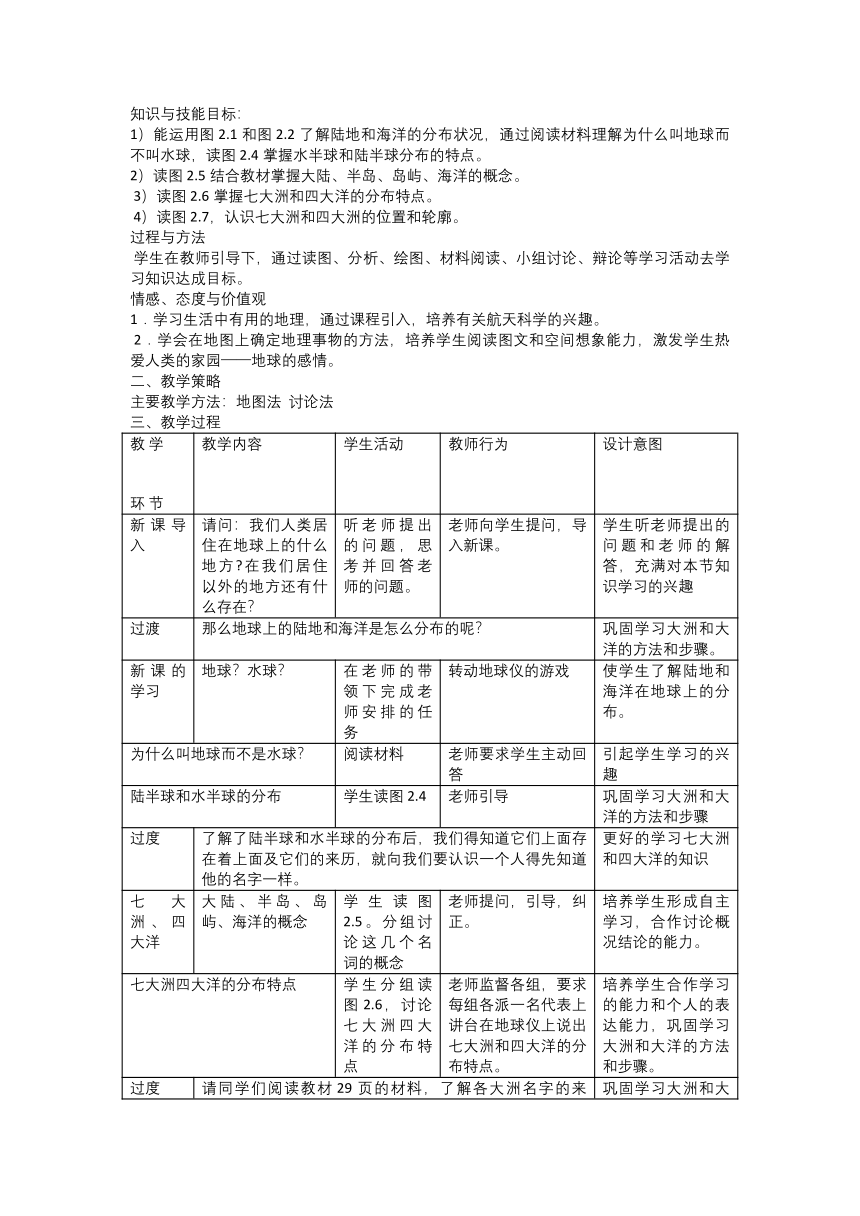 知识与技能目标:
1）能运用图 2.1 和图 2.2 了解陆地和海洋的分布状况，通过阅读材料理解为什么叫地球而不叫水球，读图 2.4 掌握水半球和陆半球分布的特点。
2）读图 2.5 结合教材掌握大陆、半岛、岛屿、海洋的概念。
3）读图 2.6 掌握七大洲和四大洋的分布特点。
4）读图 2.7，认识七大洲和四大洲的位置和轮廓。
过程与方法
学生在教师引导下，通过读图、分析、绘图、材料阅读、小组讨论、辩论等学习活动去学习知识达成目标。
情感、态度与价值观
1．学习生活中有用的地理，通过课程引入，培养有关航天科学的兴趣。
2．学会在地图上确定地理事物的方法，培养学生阅读图文和空间想象能力，激发学生热爱人类的家园——地球的感情。
二、教学策略
主要教学方法：地图法 讨论法
三、教学过程

| 教学环节 | 教学内容 | 学生活动 | 教师行为 | 设计意图 |
|---|---|---|---|---|
| 新课导入 | 请问：我们人类居住在地球上的什么地方？在我们居住以外的地方还有什么存在？ | 听老师提出的问题，思考并回答老师的问题。 | 老师向学生提问，导入新课。 | 学生听老师提出的问题和老师的解答，充满对本节知识学习的兴趣 |
| 过渡 | 那么地球上的陆地和海洋是怎么分布的呢？ | | | 巩固学习大洲和大洋的方法和步骤。 |
| 新课的学习 | 地球？水球？ | 在老师的带领下完成老师安排的任务 | 转动地球仪的游戏 | 使学生了解陆地和海洋在地球上的分布。 |
| 为什么叫地球而不是水球？ | | 阅读材料 | 老师要求学生主动回答 | 引起学生学习的兴趣 |
| 陆半球和水半球的分布 | | 学生读图 2.4 | 老师引导 | 巩固学习大洲和大洋的方法和步骤 |
| 过度 | 了解了陆半球和水半球的分布后，我们得知道它们上面存在着上面及它们的来历，就向我们要认识一个人得先知道他的名字一样。 | | | 更好的学习七大洲和四大洋的知识 |
| 七大洲、四大洋 | 大陆、半岛、岛屿、海洋的概念 | 学生读图 2.5。分组讨论这几个名词的概念 | 老师提问，引导，纠正。 | 培养学生形成自主学习，合作讨论概况结论的能力。 |
| 七大洲四大洋的分布特点 | | 学生分组读图 2.6，讨论七大洲四大洋的分布特点 | 老师监督各组，要求每组各派一名代表上讲台在地球仪上说出七大洲和四大洋的分布特点。 | 培养学生合作学习的能力和个人的表达能力，巩固学习大洲和大洋的方法和步骤。 |
| 过度 | 请同学们阅读教材 29 页的材料，了解各大洲名字的来 | | | 巩固学习大洲和大 |